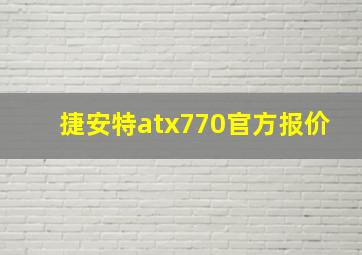 捷安特atx770官方报价